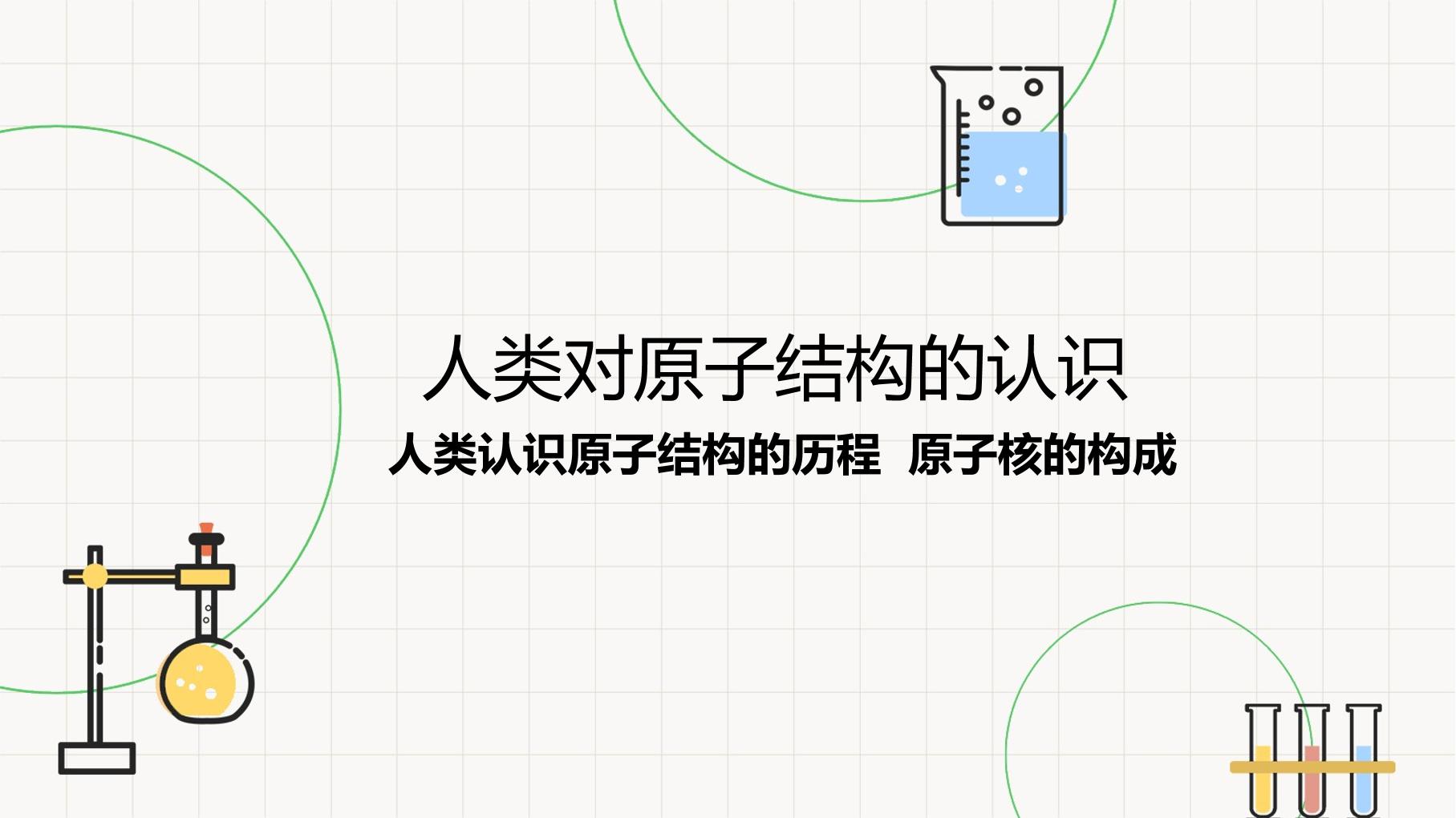 人类对原子结构的认识

人类认识原子结构的历程 原子核的构成